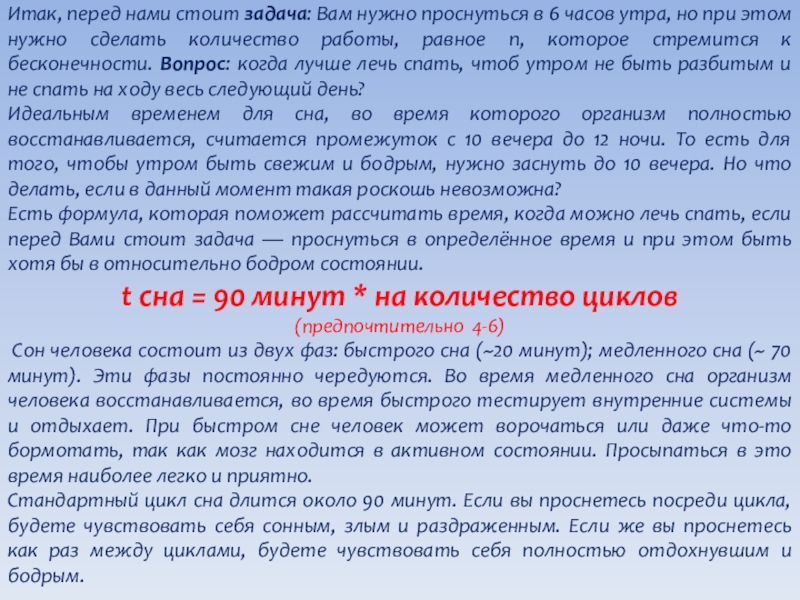 Итак, перед нами стоит задача: Вам нужно проснуться в 6 часов утра, но при этом нужно сделать количество работы, равное n, которое стремится к бесконечности. Вопрос: когда лучше лечь спать, чтоб утром не быть разбитым и не спать на ходу весь следующий день?

Идеальным временем для сна, во время которого организм полностью восстанавливается, считается промежуток с 10 вечера до 12 ночи. То есть для того, чтобы утром быть свежим и бодрым, нужно заснуть до 10 вечера. Но что делать, если в данный момент такая роскошь невозможна?

Есть формула, которая поможет рассчитать время, когда можно лечь спать, если перед Вами стоит задача — проснуться в определённое время и при этом быть хотя бы в относительно бодром состоянии.

t сна = 90 минут * на количество циклов

(предпочтительно 4-6)

Сон человека состоит из двух фаз: быстрого сна (~20 минут); медленного сна (~ 70 минут). Эти фазы постоянно чередуются. Во время медленного сна организм человека восстанавливается, во время быстрого тестирует внутренние системы и отдыхает. При быстром сне человек может ворочаться или даже что-то бормотать, так как мозг находится в активном состоянии. Просыпаться в это время наиболее легко и приятно.

Стандартный цикл сна длится около 90 минут. Если вы проснетесь посреди цикла, будете чувствовать себя сонным, злым и раздраженным. Если же вы проснетесь как раз между циклами, будете чувствовать себя полностью отдохнувшим и бодрым.